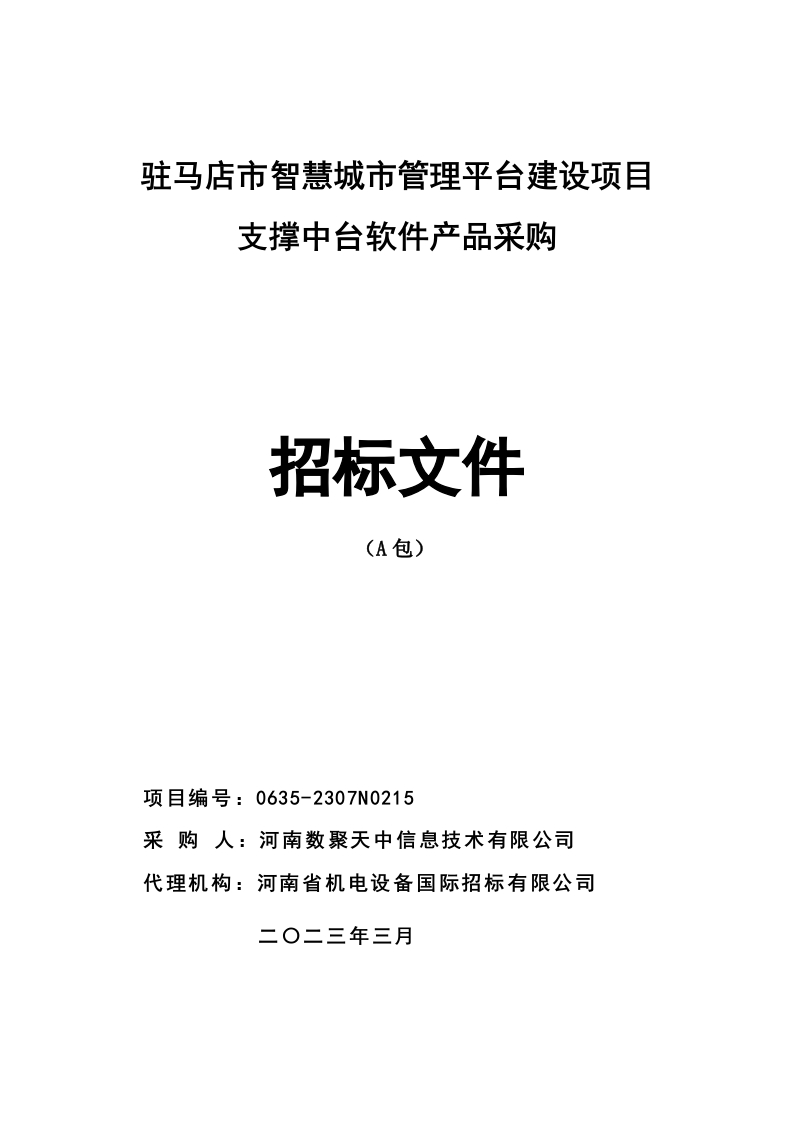 驻马店市智慧城市管理平台建设项目

支撑中台软件产品采购

招标文件

（A包）

项目编号：0635-2307N0215

采 购 人：河南数聚天中信息技术有限公司

代理机构：河南省机电设备国际招标有限公司

二〇二三年三月